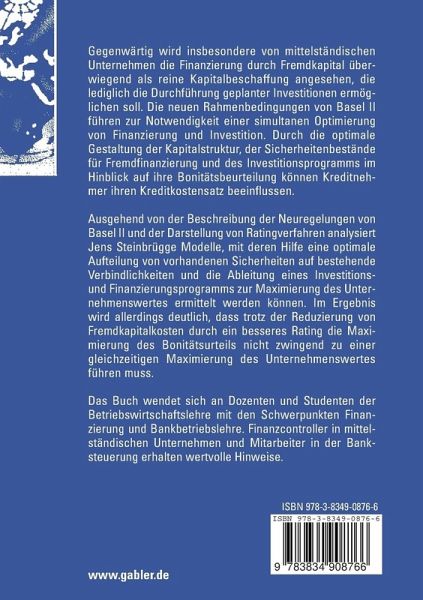 Gegenwärtig wird insbesondere von mittelständischen Unternehmen die Finanzierung durch Fremdkapital überwiegend als reine Kapitalbeschaffung angesehen, die lediglich die Durchführung geplanter Investitionen ermöglichen soll. Die neuen Rahmenbedingungen von Basel II führen zur Notwendigkeit einer simultanen Optimierung von Finanzierung und Investition. Durch die optimale Gestaltung der Kapitalstruktur, der Sicherheitenbestände für Fremdfinanzierung und des Investitionsprogramms im Hinblick auf ihre Bonitätsbeurteilung können Kreditnehmer ihren Kreditkostensatz beeinflussen.

Ausgehend von der Beschreibung der Neuregelungen von Basel II und der Darstellung von Ratingverfahren analysiert Jens Steinbrügge Modelle, mit deren Hilfe eine optimale Aufteilung von vorhandenen Sicherheiten auf bestehende Verbindlichkeiten und die Ableitung eines Investitions- und Finanzierungsprogramms zur Maximierung des Unternehmenswertes ermittelt werden können. Im Ergebnis wird allerdings deutlich, dass trotz der Reduzierung von Fremdkapitalkosten durch ein besseres Rating die Maximierung des Bonitätsurteils nicht zwingend zu einer gleichzeitigen Maximierung des Unternehmenswertes führen muss.

Das Buch wendet sich an Dozenten und Studenten der Betriebswirtschaftslehre mit den Schwerpunkten Finanzierung und Bankbetriebslehre. Finanzcontroller in mittelständischen Unternehmen und Mitarbeiter in der Banksteuerung erhalten wertvolle Hinweise.

ISBN 978-3-8349-0876-6

ISBN 978-3-8349-0876-6

9 783834 908766

www.gabler.de